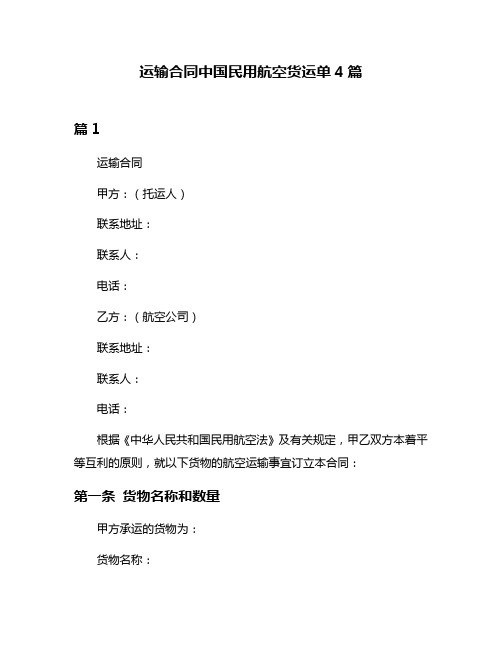 运输合同中国民用航空货运单 4 篇

篇 1

运输合同

甲方：（托运人）

联系地址：

联系人：

电话：

乙方：（航空公司）

联系地址：

联系人：

电话：

根据《中华人民共和国民用航空法》及有关规定，甲乙双方本着平等互利的原则，就以下货物的航空运输事宜订立本合同：

第一条 货物名称和数量

甲方承运的货物为：

货物名称：